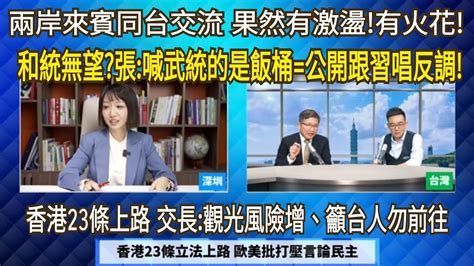 兩岸來賓同台交流 果然有激盪!有火花!

和統無望?張:喊武統的是飯桶=公開跟習唱反調!

深圳

台灣

香港23條上路 交長:觀光風險增、籲台人勿前往

香港23條立法上路 歐美批打壓言論民主